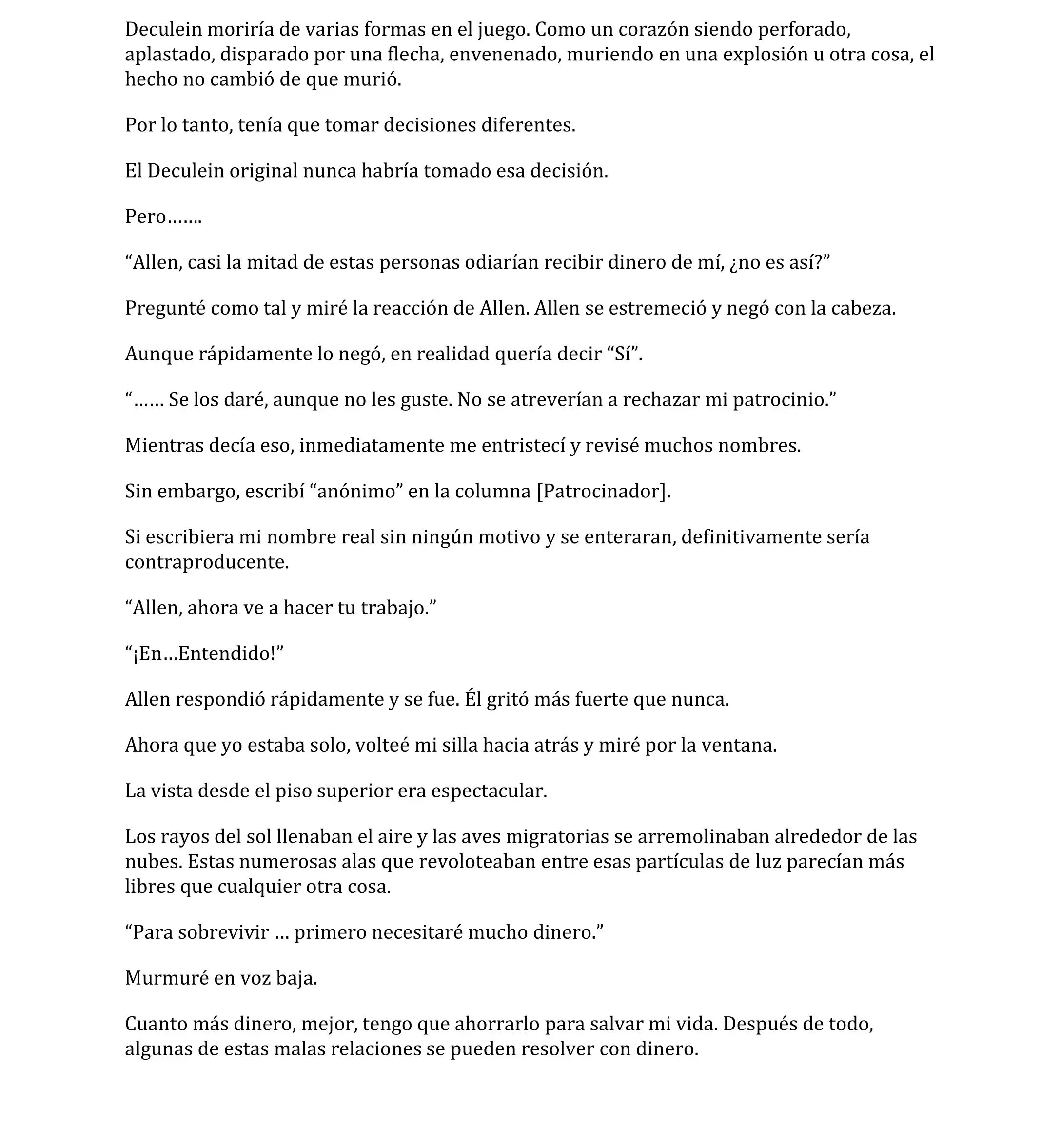 Deculein moriría de varias formas en el juego. Como un corazón siendo perforado, aplastado, disparado por una flecha, envenenado, muriendo en una explosión u otra cosa, el hecho no cambió de que murió.

Por lo tanto, tenía que tomar decisiones diferentes.

El Deculein original nunca habría tomado esa decisión.

Pero…….

“Allen, casi la mitad de estas personas odiarían recibir dinero de mí, ¿no es así?”

Pregunté como tal y miré la reacción de Allen. Allen se estremeció y negó con la cabeza.

Aunque rápidamente lo negó, en realidad quería decir “Sí”.

“…… Se los daré, aunque no les guste. No se atreverían a rechazar mi patrocinio.”

Mientras decía eso, inmediatamente me entristecí y revisé muchos nombres.

Sin embargo, escribí “anónimo” en la columna [Patrocinador].

Si escribiera mi nombre real sin ningún motivo y se enteraran, definitivamente sería contraproducente.

“Allen, ahora ve a hacer tu trabajo.”

“¡En…Entendido!”

Allen respondió rápidamente y se fue. Él gritó más fuerte que nunca.

Ahora que yo estaba solo, volteé mi silla hacia atrás y miré por la ventana.

La vista desde el piso superior era espectacular.

Los rayos del sol llenaban el aire y las aves migratorias se arremolinaban alrededor de las nubes. Estas numerosas alas que revoloteaban entre esas partículas de luz parecían más libres que cualquier otra cosa.

“Para sobrevivir … primero necesitaré mucho dinero.”

Murmuré en voz baja.

Cuanto más dinero, mejor, tengo que ahorrarlo para salvar mi vida. Después de todo, algunas de estas malas relaciones se pueden resolver con dinero.